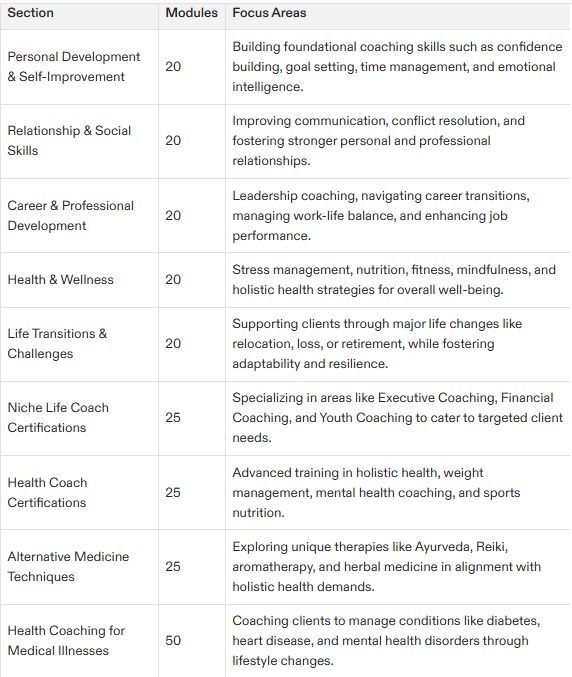 | Section | Modules | Focus Areas |
|---|---|---|
| Personal Development & Self-Improvement | 20 | Building foundational coaching skills such as confidence building, goal setting, time management, and emotional intelligence. |
| Relationship & Social Skills | 20 | Improving communication, conflict resolution, and fostering stronger personal and professional relationships. |
| Career & Professional Development | 20 | Leadership coaching, navigating career transitions, managing work-life balance, and enhancing job performance. |
| Health & Wellness | 20 | Stress management, nutrition, fitness, mindfulness, and holistic health strategies for overall well-being. |
| Life Transitions & Challenges | 20 | Supporting clients through major life changes like relocation, loss, or retirement, while fostering adaptability and resilience. |
| Niche Life Coach Certifications | 25 | Specializing in areas like Executive Coaching, Financial Coaching, and Youth Coaching to cater to targeted client needs. |
| Health Coach Certifications | 25 | Advanced training in holistic health, weight management, mental health coaching, and sports nutrition. |
| Alternative Medicine Techniques | 25 | Exploring unique therapies like Ayurveda, Reiki, aromatherapy, and herbal medicine in alignment with holistic health demands. |
| Health Coaching for Medical Illnesses | 50 | Coaching clients to manage conditions like diabetes, heart disease, and mental health disorders through lifestyle changes. |